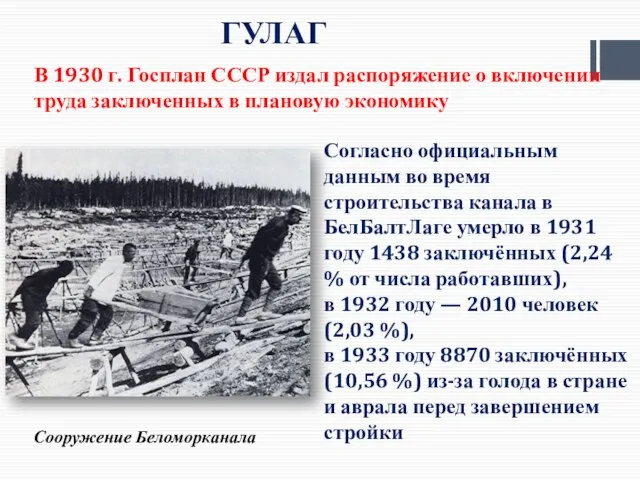 ГУЛАГ

В 1930 г. Госплан СССР издал распоряжение о включении труда заключенных в плановую экономику

Согласно официальным данным во время строительства канала в БелБалтЛаге умерло в 1931 году 1438 заключённых (2,24 % от числа работавших), в 1932 году — 2010 человек (2,03 %), в 1933 году 8870 заключённых (10,56 %) из-за голода в стране и аврала перед завершением стройки

Сооружение Беломорканала